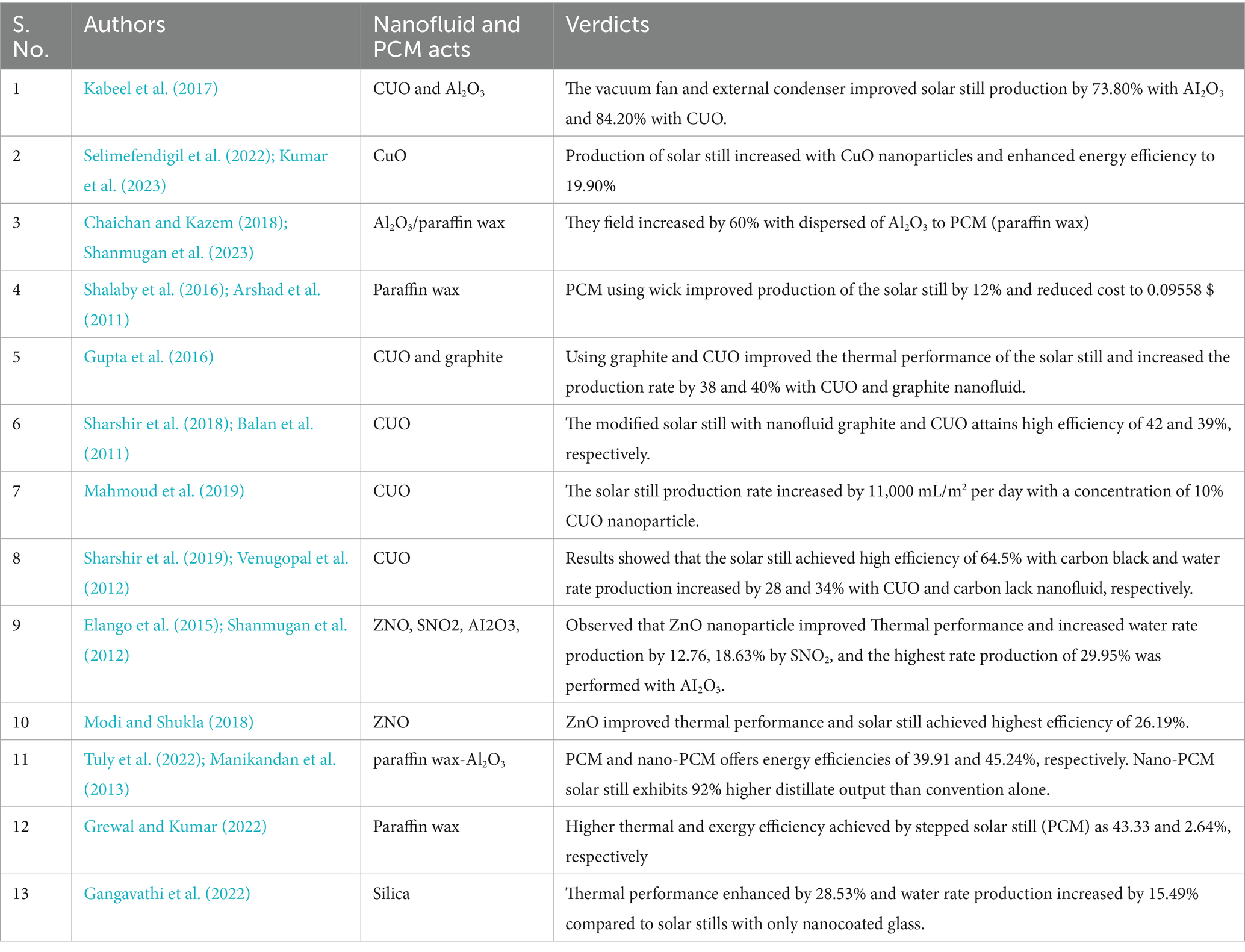 | S. No. | Authors | Nanofluid and PCM acts | Verdicts |
|---|---|---|---|
| 1 | Kabeel et al. (2017) | CUO and $Al_2O_3$ | The vacuum fan and external condenser improved solar still production by 73.80% with $AI_2O_3$ and 84.20% with CUO. |
| 2 | Selimefendigil et al. (2022); Kumar et al. (2023) | CuO | Production of solar still increased with CuO nanoparticles and enhanced energy efficiency to 19.90% |
| 3 | Chaichan and Kazem (2018); Shanmugan et al. (2023) | $Al_2O_3$/paraffin wax | They field increased by 60% with dispersed of $Al_2O_3$ to PCM (paraffin wax) |
| 4 | Shalaby et al. (2016); Arshad et al. (2011) | Paraffin wax | PCM using wick improved production of the solar still by 12% and reduced cost to 0.09558 $ |
| 5 | Gupta et al. (2016) | CUO and graphite | Using graphite and CUO improved the thermal performance of the solar still and increased the production rate by 38 and 40% with CUO and graphite nanofluid. |
| 6 | Sharshir et al. (2018); Balan et al. (2011) | CUO | The modified solar still with nanofluid graphite and CUO attains high efficiency of 42 and 39%, respectively. |
| 7 | Mahmoud et al. (2019) | CUO | The solar still production rate increased by 11,000 mL/$m^2$ per day with a concentration of 10% CUO nanoparticle. |
| 8 | Sharshir et al. (2019); Venugopal et al. (2012) | CUO | Results showed that the solar still achieved high efficiency of 64.5% with carbon black and water rate production increased by 28 and 34% with CUO and carbon lack nanofluid, respectively. |
| 9 | Elango et al. (2015); Shanmugan et al. (2012) | ZNO, SNO2, AI2O3, | Observed that ZnO nanoparticle improved Thermal performance and increased water rate production by 12.76, 18.63% by $SNO_2$, and the highest rate production of 29.95% was performed with $AI_2O_3$. |
| 10 | Modi and Shukla (2018) | ZNO | ZnO improved thermal performance and solar still achieved highest efficiency of 26.19%. |
| 11 | Tuly et al. (2022); Manikandan et al. (2013) | paraffin wax-$Al_2O_3$ | PCM and nano-PCM offers energy efficiencies of 39.91 and 45.24%, respectively. Nano-PCM solar still exhibits 92% higher distillate output than convention alone. |
| 12 | Grewal and Kumar (2022) | Paraffin wax | Higher thermal and exergy efficiency achieved by stepped solar still (PCM) as 43.33 and 2.64%, respectively |
| 13 | Gangavathi et al. (2022) | Silica | Thermal performance enhanced by 28.53% and water rate production increased by 15.49% compared to solar stills with only nanocoated glass. |